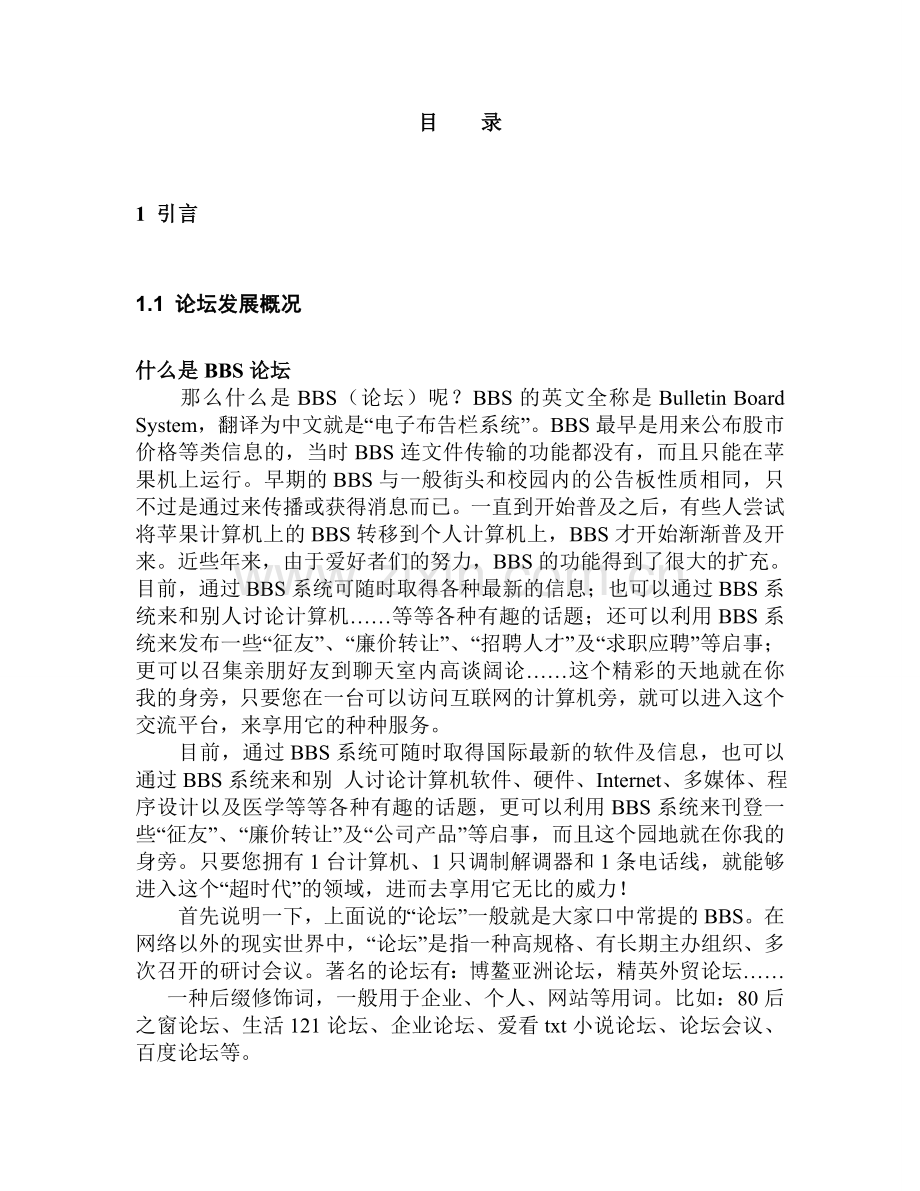 目　录

1 引言

1.1 论坛发展概况

什么是 BBS 论坛

那么什么是 BBS（论坛）呢？BBS 的英文全称是 Bulletin Board System，翻译为中文就是“电子布告栏系统”。BBS 最早是用来公布股市价格等类信息的，当时 BBS 连文件传输的功能都没有，而且只能在苹果机上运行。早期的 BBS 与一般街头和校园内的公告板性质相同，只不过是通过来传播或获得消息而已。一直到开始普及之后，有些人尝试将苹果计算机上的 BBS 转移到个人计算机上，BBS 才开始渐渐普及开来。近些年来，由于爱好者们的努力，BBS 的功能得到了很大的扩充。目前，通过 BBS 系统可随时取得各种最新的信息；也可以通过 BBS 系统来和别人讨论计算机……等等各种有趣的话题；还可以利用 BBS 系统来发布一些“征友”、“廉价转让”、“招聘人才”及“求职应聘”等启事；更可以召集亲朋好友到聊天室内高谈阔论……这个精彩的天地就在你我的身旁，只要您在一台可以访问互联网的计算机旁，就可以进入这个交流平台，来享用它的种种服务。

目前，通过 BBS 系统可随时取得国际最新的软件及信息，也可以通过 BBS 系统来和别 人讨论计算机软件、硬件、Internet、多媒体、程序设计以及医学等等各种有趣的话题，更可以利用 BBS 系统来刊登一些“征友”、“廉价转让”及“公司产品”等启事，而且这个园地就在你我的身旁。只要您拥有 1 台计算机、1 只调制解调器和 1 条电话线，就能够进入这个“超时代”的领域，进而去享用它无比的威力！

首先说明一下，上面说的“论坛”一般就是大家口中常提的 BBS。在网络以外的现实世界中，“论坛”是指一种高规格、有长期主办组织、多次召开的研讨会议。著名的论坛有：博鳌亚洲论坛，精英外贸论坛……
一种后缀修饰词，一般用于企业、个人、网站等用词。比如：80 后之窗论坛、生活 121 论坛、企业论坛、爱看 txt 小说论坛、论坛会议、百度论坛等。